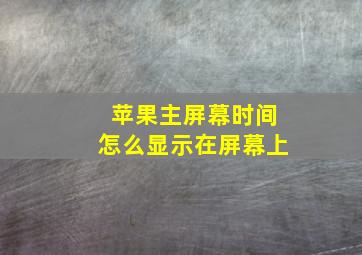 苹果主屏幕时间
怎么显示在屏幕上